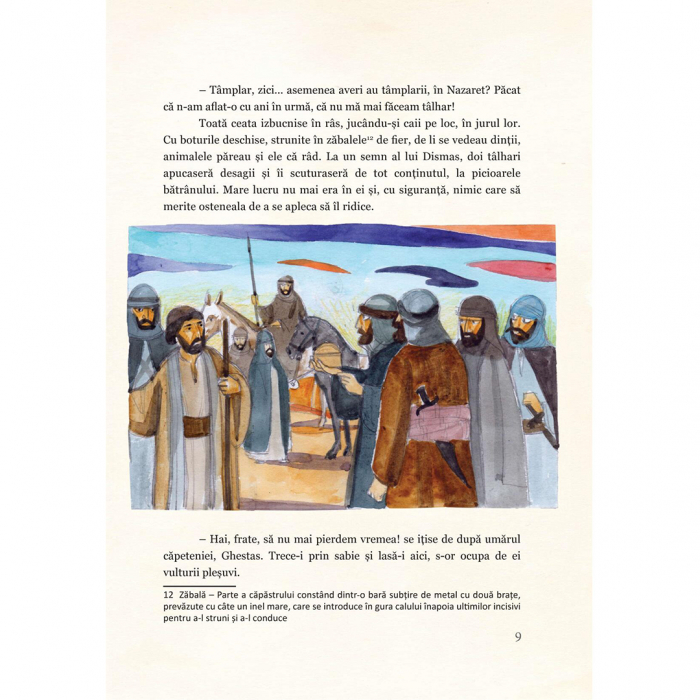 – Tâmplar, zici... asemenea averi au tâmplarii, în Nazaret? Păcat că n-am aflat-o cu ani în urmă, că nu mă mai făceam tâlhar!

Toată ceata izbucnise în râs, jucându-și caii pe loc, în jurul lor. Cu boturile deschise, strunite în zăbalele$^{12}$ de fier, de li se vedeau dinții, animalele păreau și ele că râd. La un semn al lui Dismas, doi tâlhari apucaseră desagii și îi scuturaseră de tot conținutul, la picioarele bătrânului. Mare lucru nu mai era în ei și, cu siguranță, nimic care să merite osteneala de a se apleca să îl ridice.

– Hai, frate, să nu mai pierdem vremea! se ițise de după umărul căpeteniei, Ghestas. Trece-i prin sabie și lasă-i aici, s-or ocupa de ei vulturii pleșuvi.

12 Zăbală – Parte a căpăstrului constând dintr-o bară subțire de metal cu două brațe, prevăzute cu câte un inel mare, care se introduce în gura calului înapoia ultimilor incisivi pentru a-l struni și a-l conduce

9